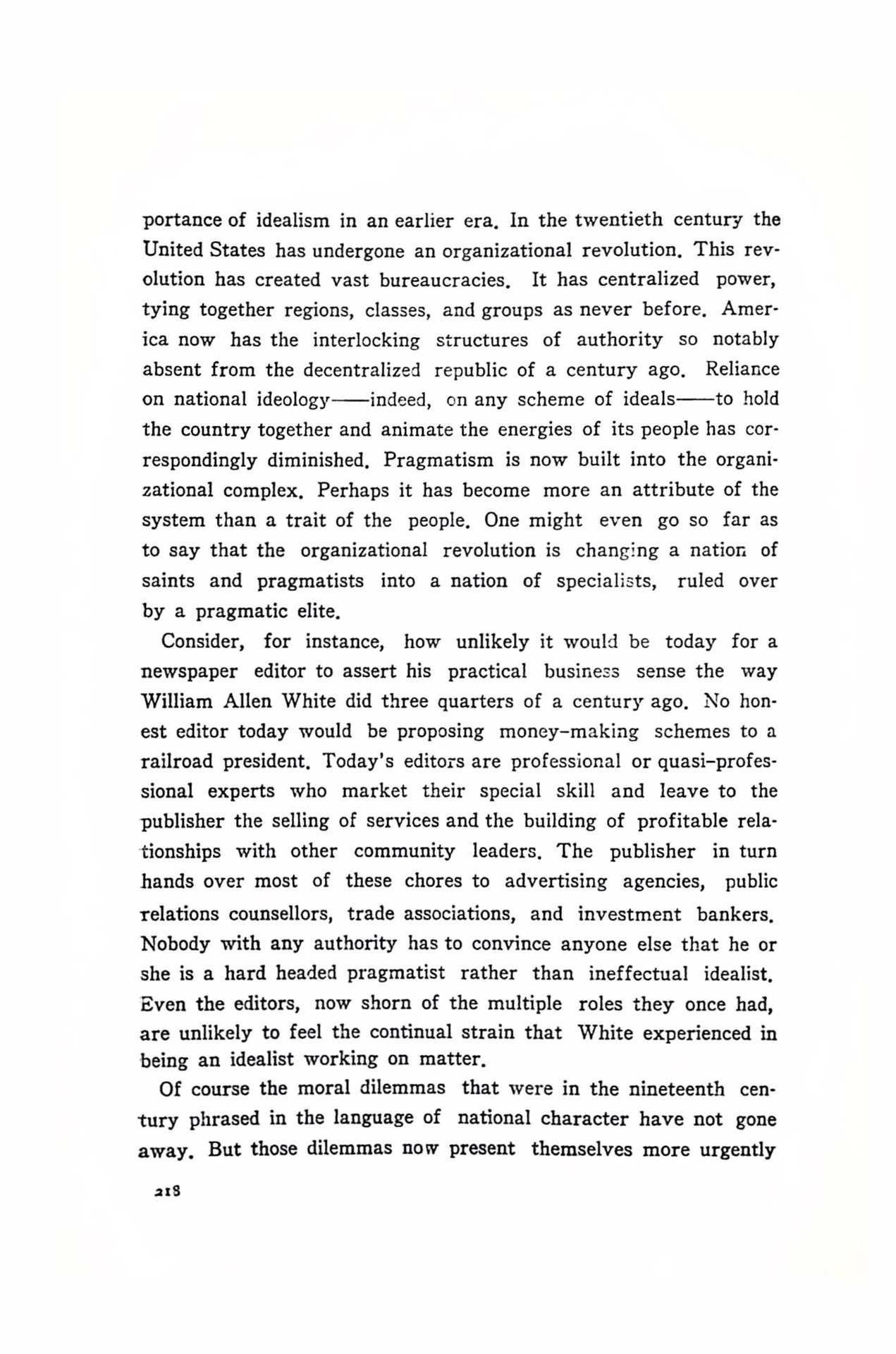 portance of idealism in an earlier era. In the twentieth century the United States has undergone an organizational revolution. This revolution has created vast bureaucracies. It has centralized power, tying together regions, classes, and groups as never before. America now has the interlocking structures of authority so notably absent from the decentralized republic of a century ago. Reliance on national ideology——indeed, on any scheme of ideals——to hold the country together and animate the energies of its people has correspondingly diminished. Pragmatism is now built into the organizational complex. Perhaps it has become more an attribute of the system than a trait of the people. One might even go so far as to say that the organizational revolution is changing a nation of saints and pragmatists into a nation of specialists, ruled over by a pragmatic elite.

Consider, for instance, how unlikely it would be today for a newspaper editor to assert his practical business sense the way William Allen White did three quarters of a century ago. No honest editor today would be proposing money-making schemes to a railroad president. Today's editors are professional or quasi-professional experts who market their special skill and leave to the publisher the selling of services and the building of profitable relationships with other community leaders. The publisher in turn hands over most of these chores to advertising agencies, public relations counsellors, trade associations, and investment bankers. Nobody with any authority has to convince anyone else that he or she is a hard headed pragmatist rather than ineffectual idealist. Even the editors, now shorn of the multiple roles they once had, are unlikely to feel the continual strain that White experienced in being an idealist working on matter.

Of course the moral dilemmas that were in the nineteenth century phrased in the language of national character have not gone away. But those dilemmas now present themselves more urgently

218